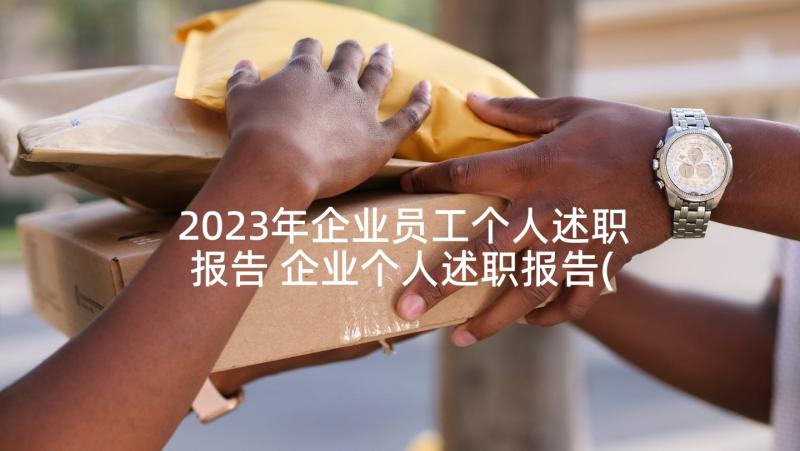 2023年企业员工个人述职报告 企业个人述职报告(